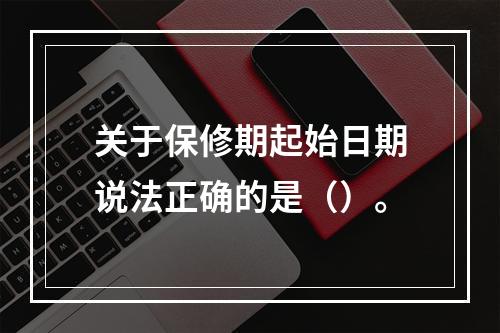 关于保修期起始日期说法正确的是（）。